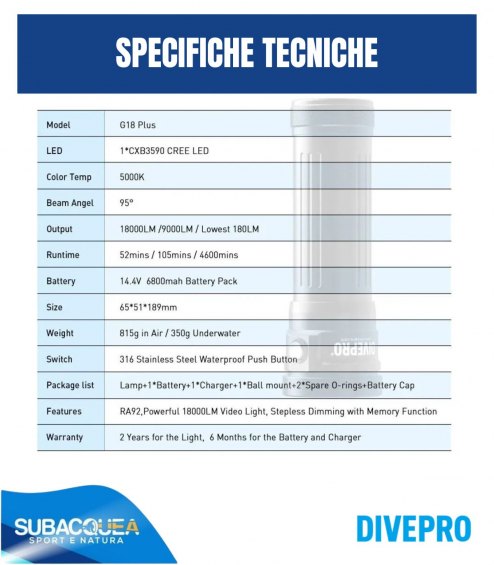 SPECIFICHE TECNICHE

| Model | G18 Plus |
|---|---|
| LED | 1*CXB3590 CREE LED |
| Color Temp | 5000K |
| Beam Angel | 95° |
| Output | 18000LM /9000LM / Lowest 180LM |
| Runtime | 52mins / 105mins / 4600mins |
| Battery | 14.4V 6800mah Battery Pack |
| Size | 65*51*189mm |
| Weight | 815g in Air / 350g Underwater |
| Switch | 316 Stainless Steel Waterproof Push Button |
| Package list | Lamp+1*Battery+1*Charger+1*Ball mount+2*Spare O-rings+Battery Cap |
| Features | RA92,Powerful 18000LM Video Light, Stepless Dimming with Memory Function |
| Warranty | 2 Years for the Light, 6 Months for the Battery and Charger |

DIVEPRO

SUBACQUEA
SPORT E NATURA

DIVEPRO